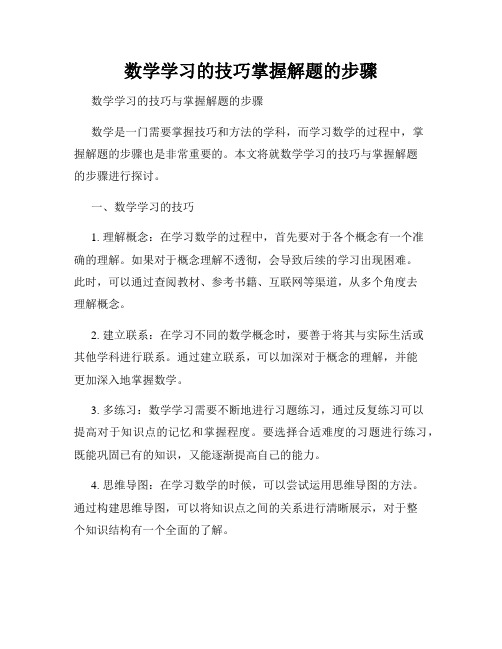 数学学习的技巧掌握解题的步骤

数学学习的技巧与掌握解题的步骤

数学是一门需要掌握技巧和方法的学科，而学习数学的过程中，掌握解题的步骤也是非常重要的。本文将就数学学习的技巧与掌握解题的步骤进行探讨。

一、数学学习的技巧

1. 理解概念：在学习数学的过程中，首先要对于各个概念有一个准确的理解。如果对于概念理解不透彻，会导致后续的学习出现困难。此时，可以通过查阅教材、参考书籍、互联网等渠道，从多个角度去理解概念。

2. 建立联系：在学习不同的数学概念时，要善于将其与实际生活或其他学科进行联系。通过建立联系，可以加深对于概念的理解，并能更加深入地掌握数学。

3. 多练习：数学学习需要不断地进行习题练习，通过反复练习可以提高对于知识点的记忆和掌握程度。要选择合适难度的习题进行练习，既能巩固已有的知识，又能逐渐提高自己的能力。

4. 思维导图：在学习数学的时候，可以尝试运用思维导图的方法。通过构建思维导图，可以将知识点之间的关系进行清晰展示，对于整个知识结构有一个全面的了解。